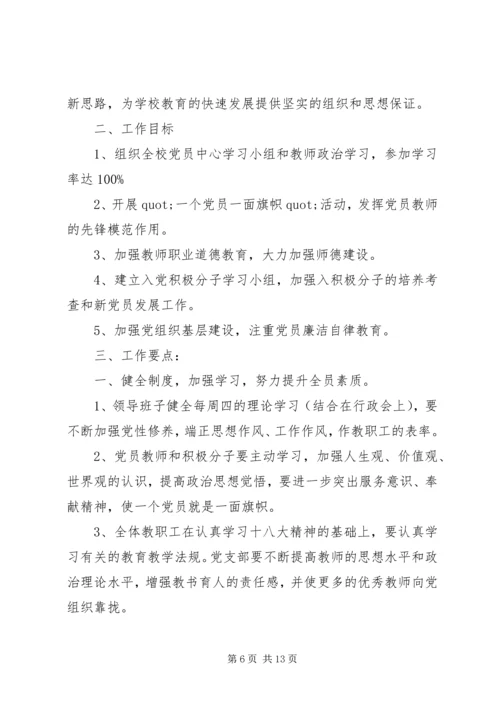 新思路，为学校教育的快速发展提供坚实的组织和思想保证。

二、工作目标

1、组织全校党员中心学习小组和教师政治学习，参加学习率达 100%

2、开展 quot;一个党员一面旗帜 quot;活动，发挥党员教师的先锋模范作用。

3、加强教师职业道德教育，大力加强师德建设。

4、建立入党积极分子学习小组，加强入积极分子的培养考查和新党员发展工作。

5、加强党组织基层建设，注重党员廉洁自律教育。

三、工作要点：

一、健全制度，加强学习，努力提升全员素质。

1、领导班子健全每周四的理论学习（结合在行政会上），要不断加强党性修养，端正思想作风、工作作风，作教职工的表率。

2、党员教师和积极分子要主动学习，加强人生观、价值观、世界观的认识，提高政治思想觉悟，要进一步突出服务意识、奉献精神，使一个党员就是一面旗帜。

3、全体教职工在认真学习十八大精神的基础上，要认真学习有关的教育教学法规。党支部要不断提高教师的思想水平和政治理论水平，增强教书育人的责任感，并使更多的优秀教师向党组织靠拢。

第 6 页 共 13 页